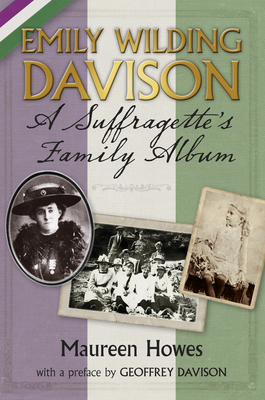 EMILY WILDING DAVISON

A Suffragette's Family Album

Maureen Howes

with a preface by GEOFFREY DAVISON